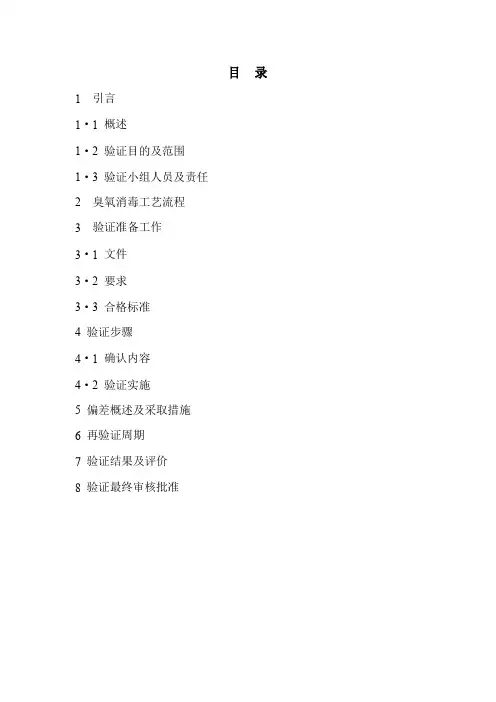 目 录

1 引言

1·1 概述

1·2 验证目的及范围

1·3 验证小组人员及责任

2 臭氧消毒工艺流程

3 验证准备工作

3·1 文件

3·2 要求

3·3 合格标准

4 验证步骤

4·1 确认内容

4·2 验证实施

5 偏差概述及采取措施

6 再验证周期

7 验证结果及评价

8 验证最终审核批准